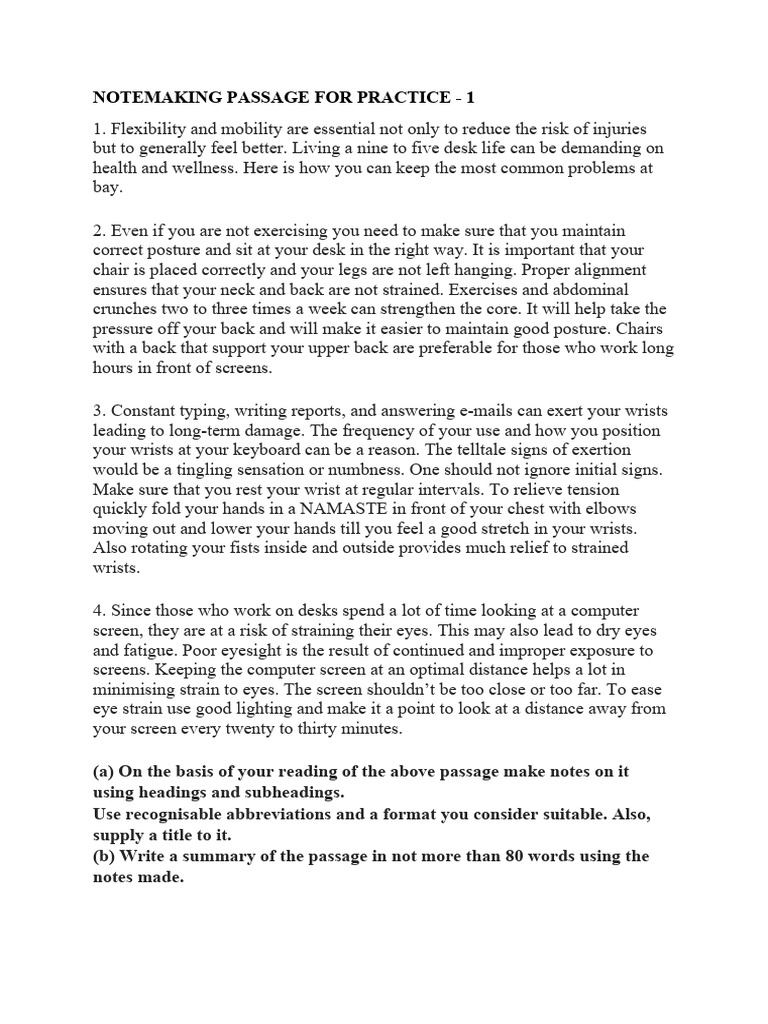 NOTEMAKING PASSAGE FOR PRACTICE - 1

1. Flexibility and mobility are essential not only to reduce the risk of injuries but to generally feel better. Living a nine to five desk life can be demanding on health and wellness. Here is how you can keep the most common problems at bay.

2. Even if you are not exercising you need to make sure that you maintain correct posture and sit at your desk in the right way. It is important that your chair is placed correctly and your legs are not left hanging. Proper alignment ensures that your neck and back are not strained. Exercises and abdominal crunches two to three times a week can strengthen the core. It will help take the pressure off your back and will make it easier to maintain good posture. Chairs with a back that support your upper back are preferable for those who work long hours in front of screens.

3. Constant typing, writing reports, and answering e-mails can exert your wrists leading to long-term damage. The frequency of your use and how you position your wrists at your keyboard can be a reason. The telltale signs of exertion would be a tingling sensation or numbness. One should not ignore initial signs. Make sure that you rest your wrist at regular intervals. To relieve tension quickly fold your hands in a NAMASTE in front of your chest with elbows moving out and lower your hands till you feel a good stretch in your wrists. Also rotating your fists inside and outside provides much relief to strained wrists.

4. Since those who work on desks spend a lot of time looking at a computer screen, they are at a risk of straining their eyes. This may also lead to dry eyes and fatigue. Poor eyesight is the result of continued and improper exposure to screens. Keeping the computer screen at an optimal distance helps a lot in minimising strain to eyes. The screen shouldn't be too close or too far. To ease eye strain use good lighting and make it a point to look at a distance away from your screen every twenty to thirty minutes.

(a) On the basis of your reading of the above passage make notes on it using headings and subheadings.
Use recognisable abbreviations and a format you consider suitable. Also, supply a title to it.
(b) Write a summary of the passage in not more than 80 words using the notes made.